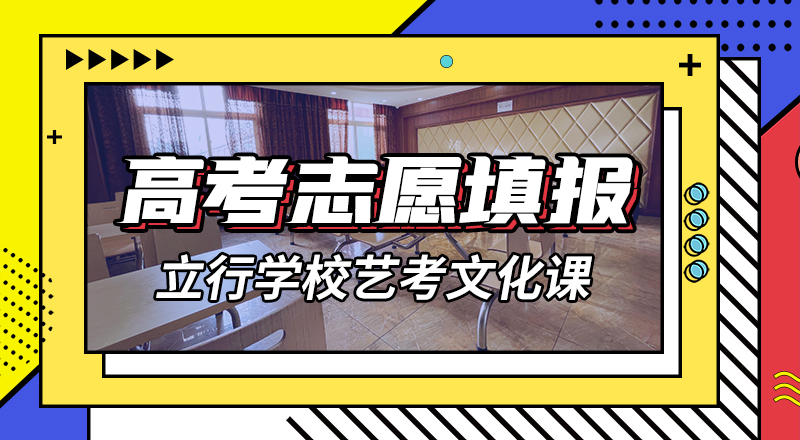 高考志愿填报

立行学校艺考文化课